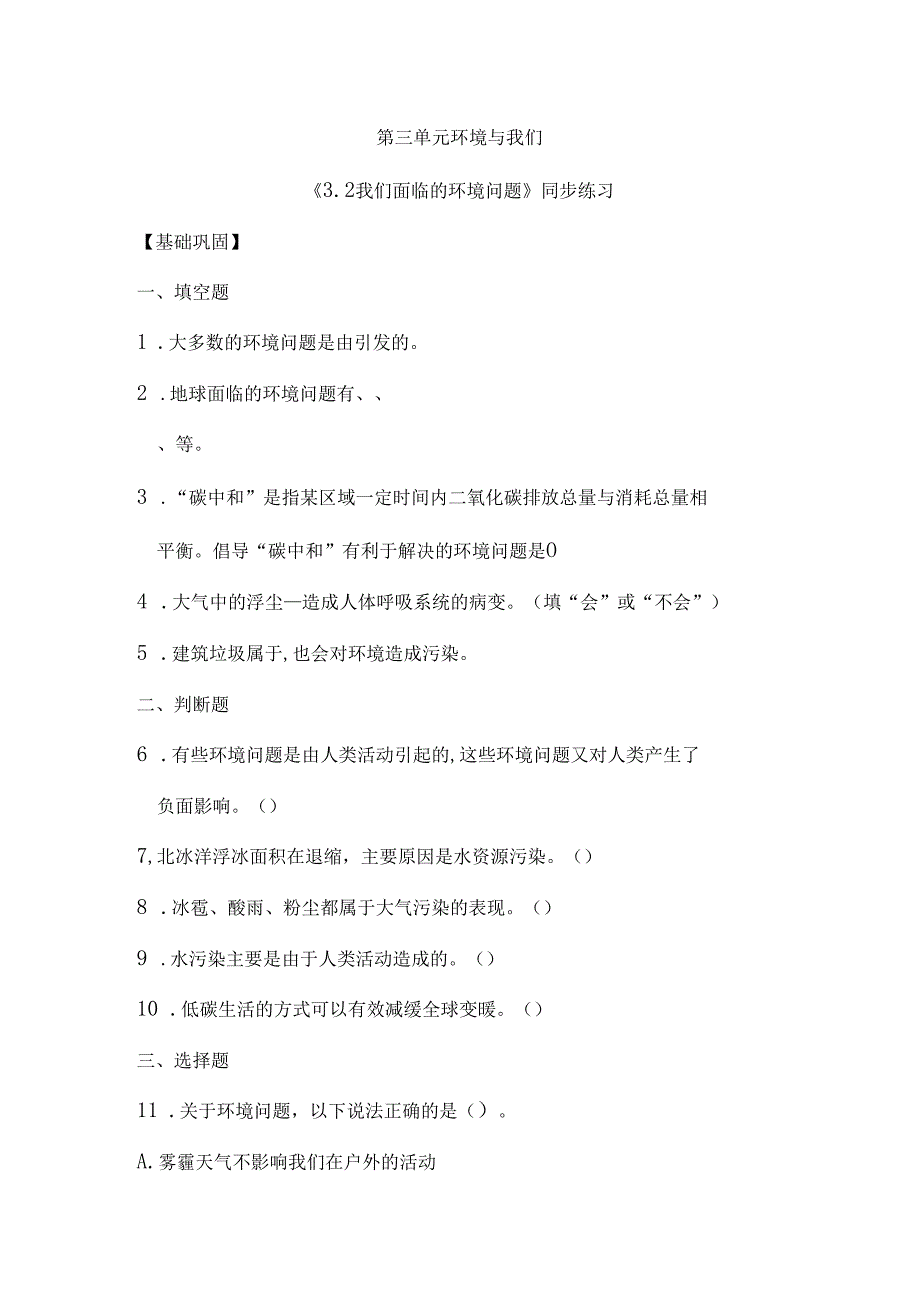 第三单元环境与我们

《3.2我们面临的环境问题》同步练习

【基础巩固】

一、填空题

1．大多数的环境问题是由引发的。

2．地球面临的环境问题有、、

、等。

3．“碳中和”是指某区域一定时间内二氧化碳排放总量与消耗总量相平衡。倡导“碳中和”有利于解决的环境问题是0

4．大气中的浮尘—造成人体呼吸系统的病变。（填“会”或“不会”）

5．建筑垃圾属于,也会对环境造成污染。

二、判断题

6．有些环境问题是由人类活动引起的,这些环境问题又对人类产生了负面影响。（）

7,北冰洋浮冰面积在退缩，主要原因是水资源污染。（）

8．冰雹、酸雨、粉尘都属于大气污染的表现。（）

9．水污染主要是由于人类活动造成的。（）

10．低碳生活的方式可以有效减缓全球变暖。（）

三、选择题

11．关于环境问题，以下说法正确的是（）。

A.雾霾天气不影响我们在户外的活动